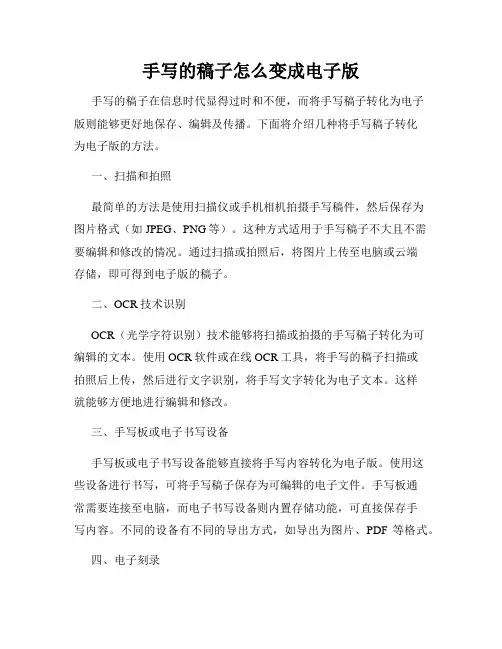 手写的稿子怎么变成电子版

手写的稿子在信息时代显得过时和不便，而将手写稿子转化为电子版则能够更好地保存、编辑及传播。下面将介绍几种将手写稿子转化为电子版的方法。

一、扫描和拍照

最简单的方法是使用扫描仪或手机相机拍摄手写稿件，然后保存为图片格式（如 JPEG、PNG 等）。这种方式适用于手写稿子不大且不需要编辑和修改的情况。通过扫描或拍照后，将图片上传至电脑或云端存储，即可得到电子版的稿子。

二、OCR 技术识别

OCR（光学字符识别）技术能够将扫描或拍摄的手写稿子转化为可编辑的文本。使用 OCR 软件或在线 OCR 工具，将手写的稿子扫描或拍照后上传，然后进行文字识别，将手写文字转化为电子文本。这样就能够方便地进行编辑和修改。

三、手写板或电子书写设备

手写板或电子书写设备能够直接将手写内容转化为电子版。使用这些设备进行书写，可将手写稿子保存为可编辑的电子文件。手写板通常需要连接至电脑，而电子书写设备则内置存储功能，可直接保存手写内容。不同的设备有不同的导出方式，如导出为图片、PDF 等格式。

四、电子刻录